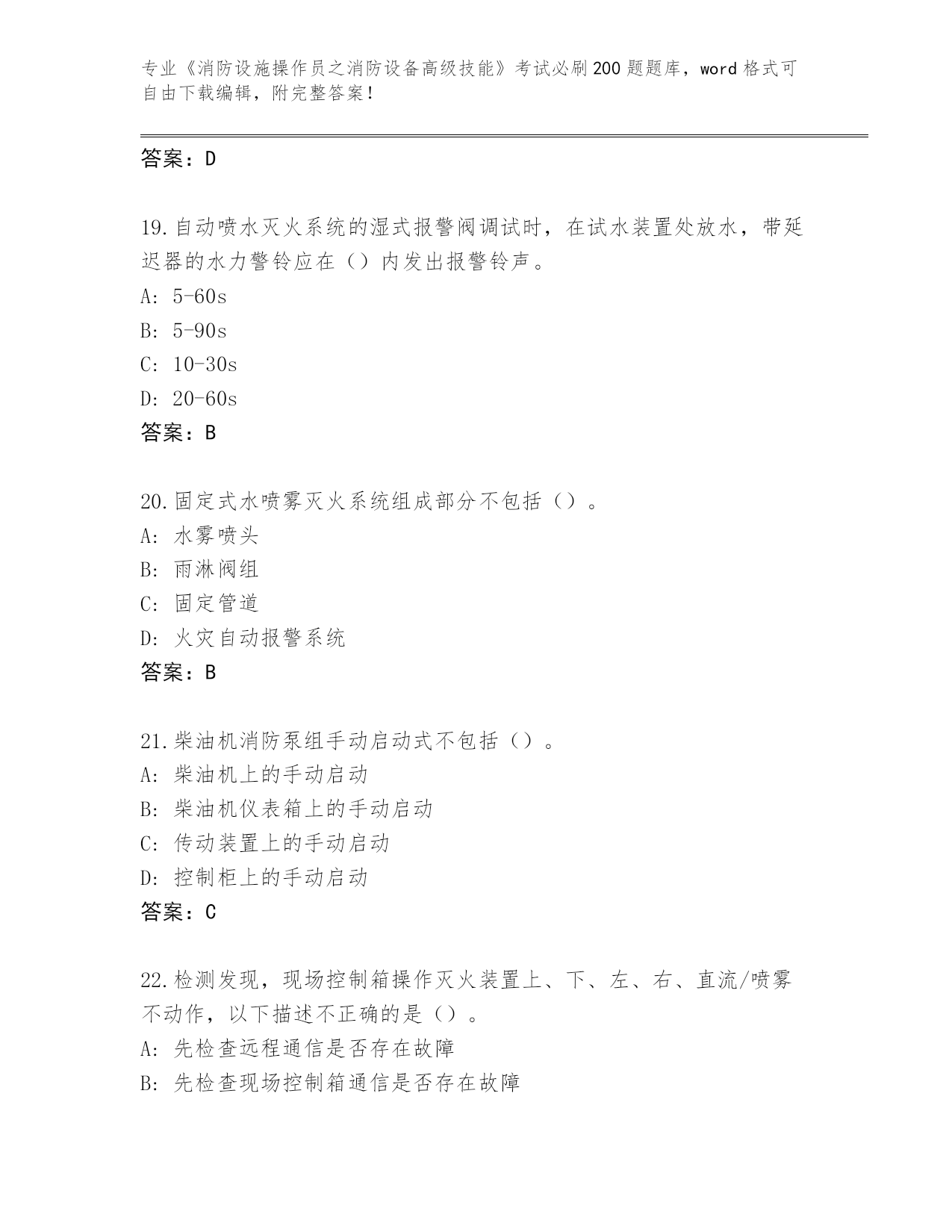 专业《消防设施操作员之消防设备高级技能》考试必刷200题题库，word格式可自由下载编辑，附完整答案！

答案：D

19.自动喷水灭火系统的湿式报警阀调试时，在试水装置处放水，带延迟器的水力警铃应在（）内发出报警铃声。
A: 5-60s
B: 5-90s
C: 10-30s
D: 20-60s
答案：B

20.固定式水喷雾灭火系统组成部分不包括（）。
A: 水雾喷头
B: 雨淋阀组
C: 固定管道
D: 火灾自动报警系统
答案：B

21.柴油机消防泵组手动启动式不包括（）。
A: 柴油机上的手动启动
B: 柴油机仪表箱上的手动启动
C: 传动装置上的手动启动
D: 控制柜上的手动启动
答案：C

22.检测发现，现场控制箱操作灭火装置上、下、左、右、直流/喷雾不动作，以下描述不正确的是（）。
A: 先检查远程通信是否存在故障
B: 先检查现场控制箱通信是否存在故障